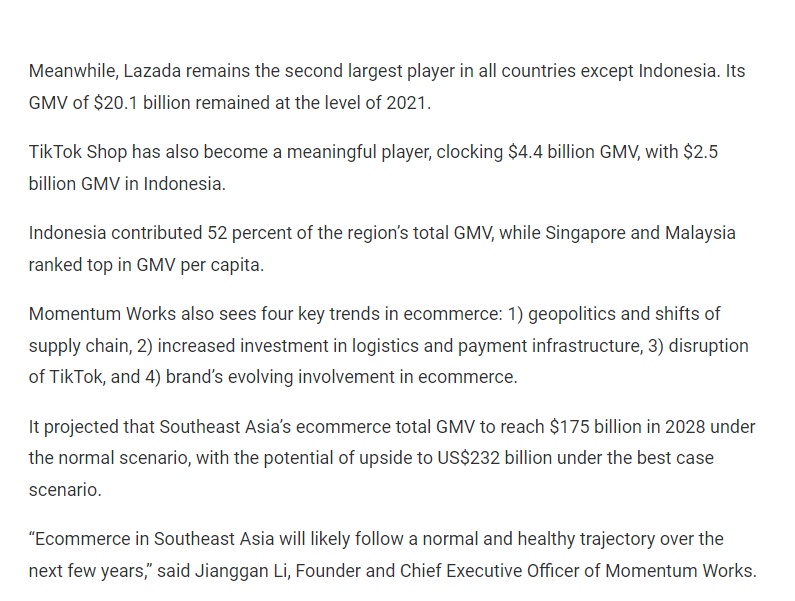 Meanwhile, Lazada remains the second largest player in all countries except Indonesia. Its GMV of \$20.1 billion remained at the level of 2021.

TikTok Shop has also become a meaningful player, clocking \$4.4 billion GMV, with \$2.5 billion GMV in Indonesia.

Indonesia contributed 52 percent of the region's total GMV, while Singapore and Malaysia ranked top in GMV per capita.

Momentum Works also sees four key trends in ecommerce: 1) geopolitics and shifts of supply chain, 2) increased investment in logistics and payment infrastructure, 3) disruption of TikTok, and 4) brand's evolving involvement in ecommerce.

It projected that Southeast Asia's ecommerce total GMV to reach \$175 billion in 2028 under the normal scenario, with the potential of upside to US\$232 billion under the best case scenario.

"Ecommerce in Southeast Asia will likely follow a normal and healthy trajectory over the next few years," said Jianggan Li, Founder and Chief Executive Officer of Momentum Works.